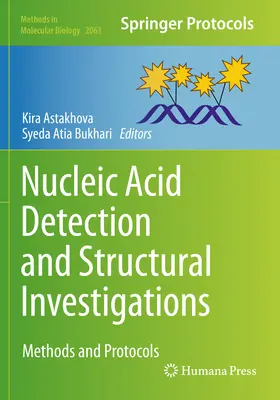 Methods in Molecular Biology 2063

Springer Protocols

Kira Astakhova
Syeda Atia Bukhari Editors

Nucleic Acid Detection and Structural Investigations

Methods and Protocols

Humana Press